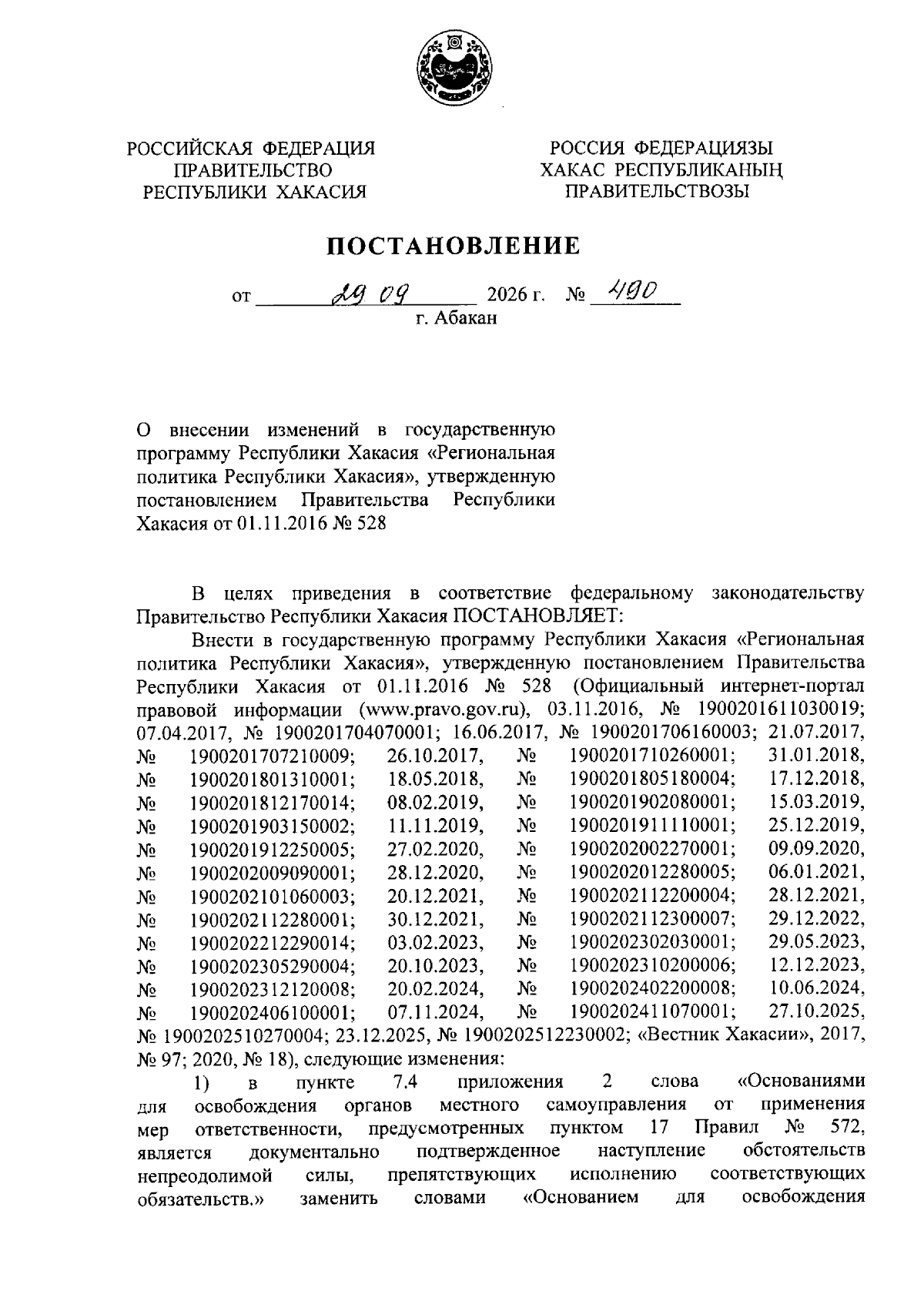 РОССИЙСКАЯ ФЕДЕРАЦИЯ
ПРАВИТЕЛЬСТВО
РЕСПУБЛИКИ ХАКАСИЯ

РОССИЯ ФЕДЕРАЦИЯЗЫ
ХАКАС РЕСПУБЛИКАНЫҢ
ПРАВИТЕЛЬСТВОЗЫ

ПОСТАНОВЛЕНИЕ

от 29 09 2026 г. № 490
г. Абакан

О внесении изменений в государственную программу Республики Хакасия «Региональная политика Республики Хакасия», утвержденную постановлением Правительства Республики Хакасия от 01.11.2016 № 528

В целях приведения в соответствие федеральному законодательству Правительство Республики Хакасия ПОСТАНОВЛЯЕТ:

Внести в государственную программу Республики Хакасия «Региональная политика Республики Хакасия», утвержденную постановлением Правительства Республики Хакасия от 01.11.2016 № 528 (Официальный интернет-портал правовой информации (www.pravo.gov.ru), 03.11.2016, № 1900201611030019; 07.04.2017, № 1900201704070001; 16.06.2017, № 1900201706160003; 21.07.2017, № 1900201707210009; 26.10.2017, № 1900201710260001; 31.01.2018, № 1900201801310001; 18.05.2018, № 1900201805180004; 17.12.2018, № 1900201812170014; 08.02.2019, № 1900201902080001; 15.03.2019, № 1900201903150002; 11.11.2019, № 1900201911110001; 25.12.2019, № 1900201912250005; 27.02.2020, № 1900202002270001; 09.09.2020, № 1900202009090001; 28.12.2020, № 1900202012280005; 06.01.2021, № 1900202101060003; 20.12.2021, № 1900202112200004; 28.12.2021, № 1900202112280001; 30.12.2021, № 1900202112300007; 29.12.2022, № 1900202212290014; 03.02.2023, № 1900202302030001; 29.05.2023, № 1900202305290004; 20.10.2023, № 1900202310200006; 12.12.2023, № 1900202312120008; 20.02.2024, № 1900202402200008; 10.06.2024, № 1900202406100001; 07.11.2024, № 1900202411070001; 27.10.2025, № 1900202510270004; 23.12.2025, № 1900202512230002; «Вестник Хакасии», 2017, № 97; 2020, № 18), следующие изменения:

1) в пункте 7.4 приложения 2 слова «Основаниями для освобождения органов местного самоуправления от применения мер ответственности, предусмотренных пунктом 17 Правил № 572, является документально подтвержденное наступление обстоятельств непреодолимой силы, препятствующих исполнению соответствующих обязательств.» заменить словами «Основанием для освобождения